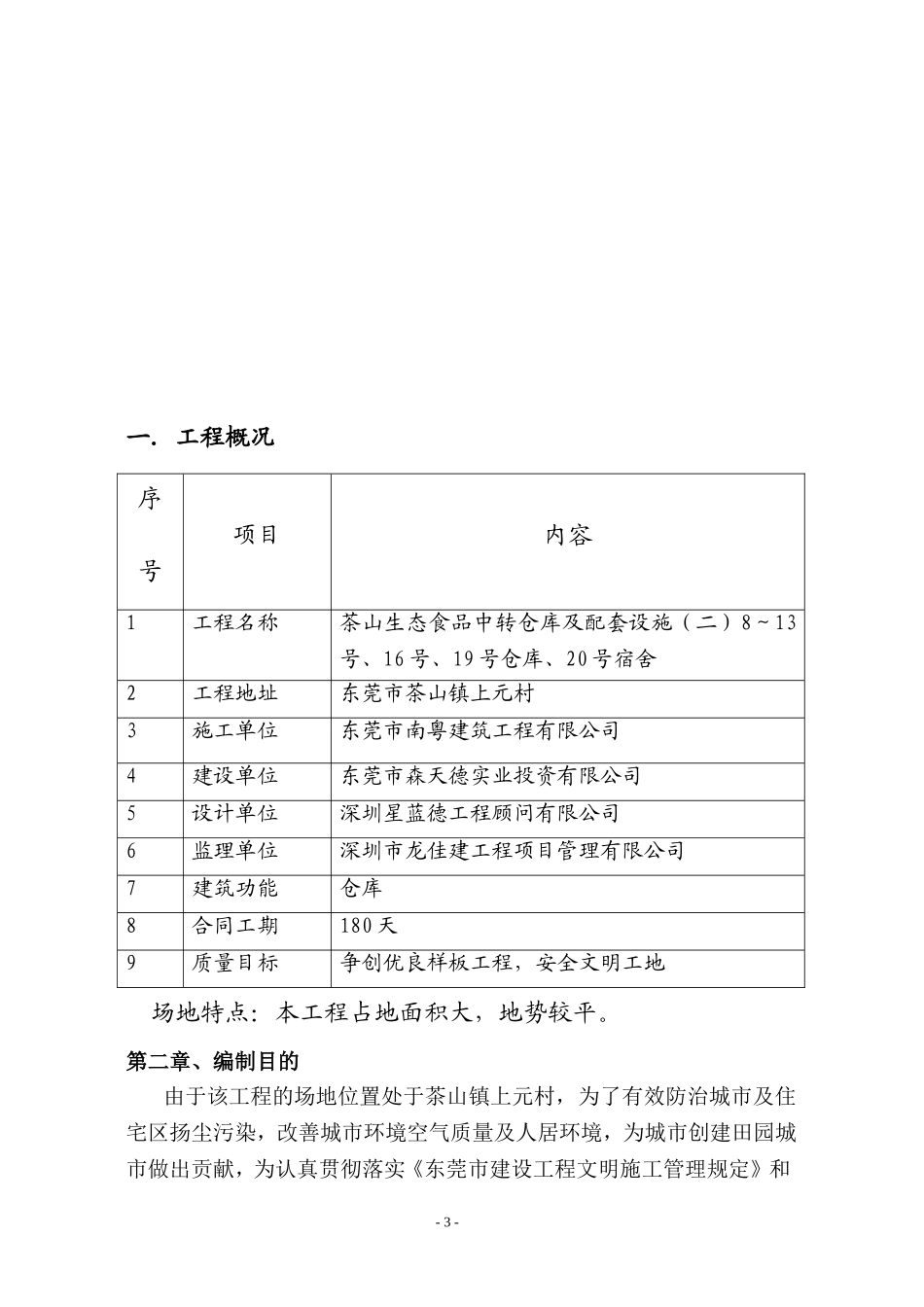 一. 工程概况

| 序号 | 项目 | 内容 |
|---|---|---|
| 1 | 工程名称 | 茶山生态食品中转仓库及配套设施（二）8～13号、16号、19号仓库、20号宿舍 |
| 2 | 工程地址 | 东莞市茶山镇上元村 |
| 3 | 施工单位 | 东莞市南粤建筑工程有限公司 |
| 4 | 建设单位 | 东莞市森天德实业投资有限公司 |
| 5 | 设计单位 | 深圳星蓝德工程顾问有限公司 |
| 6 | 监理单位 | 深圳市龙佳建工程项目管理有限公司 |
| 7 | 建筑功能 | 仓库 |
| 8 | 合同工期 | 180天 |
| 9 | 质量目标 | 争创优良样板工程，安全文明工地 |

场地特点：本工程占地面积大，地势较平。

第二章、编制目的

由于该工程的场地位置处于茶山镇上元村，为了有效防治城市及住宅区扬尘污染，改善城市环境空气质量及人居环境，为城市创建田园城市做出贡献，为认真贯彻落实《东莞市建设工程文明施工管理规定》和

- 3 -